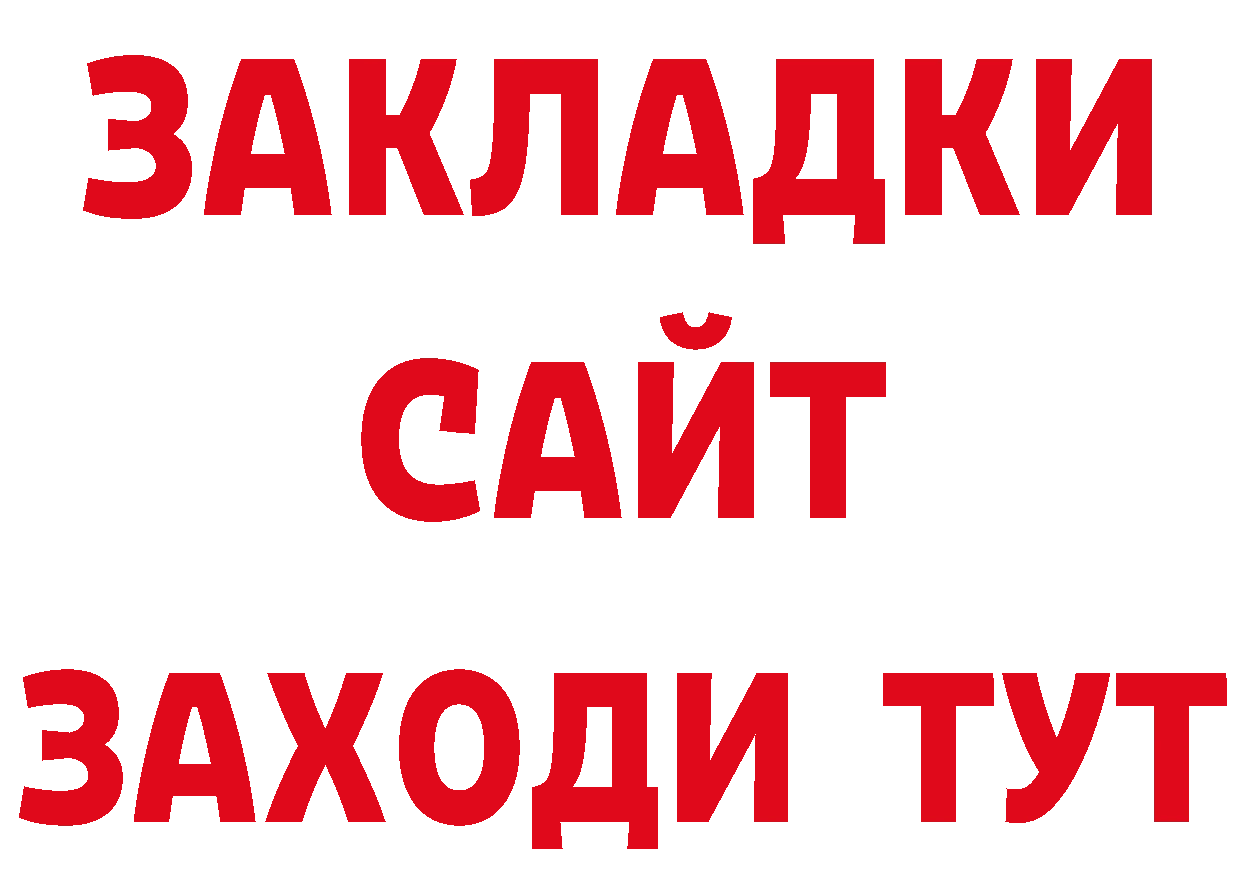 ЗАКЛАДКИ
САЙТ
ЗАХОДИ ТУТ